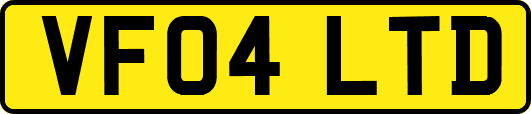 VF04 LTD